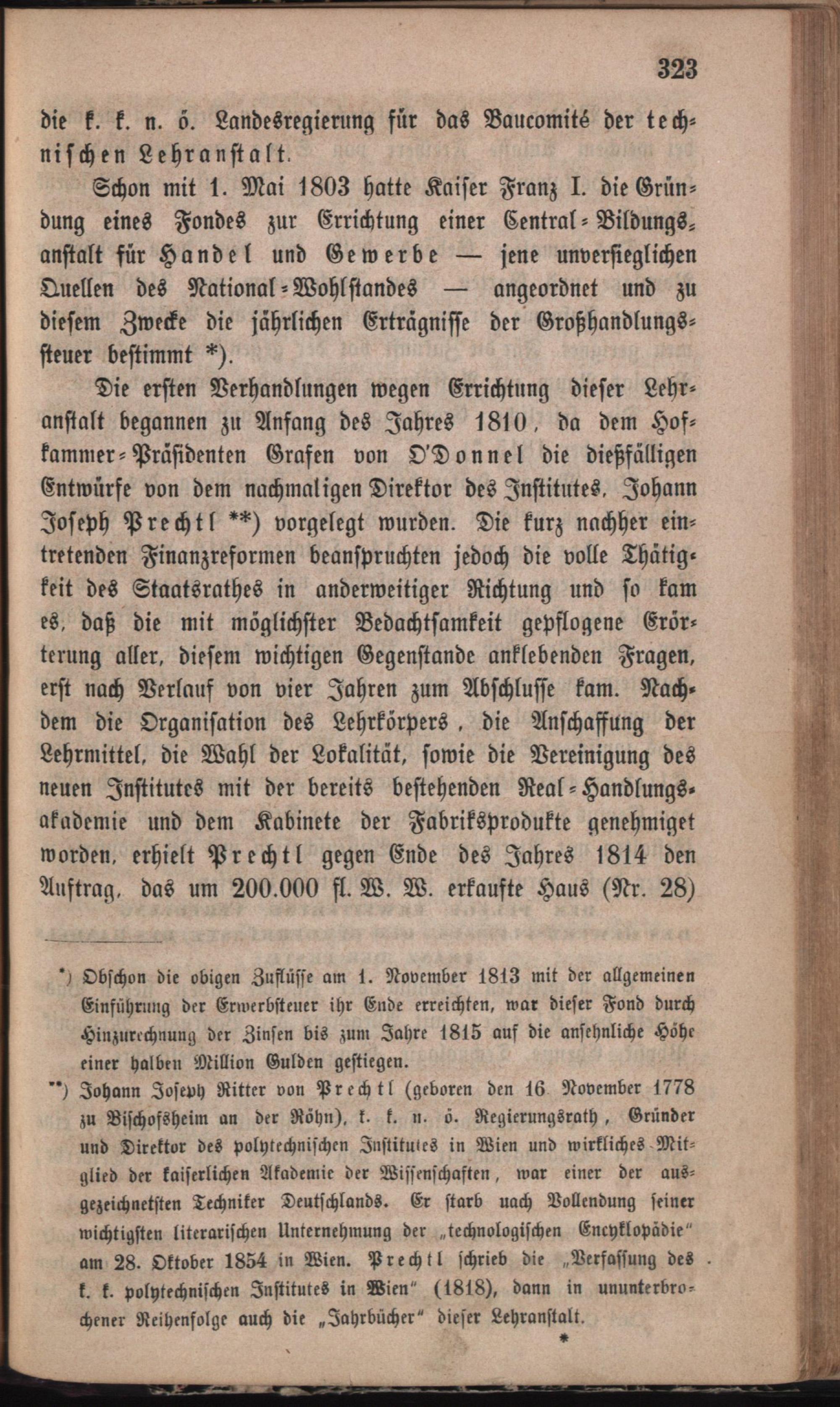 323

die k. k. n. ö. Landesregierung für das Baucomité der technischen Lehranstalt.

Schon mit 1. Mai 1803 hatte Kaiser Franz I. die Gründung eines Fondes zur Errichtung einer Central-Bildungsanstalt für Handel und Gewerbe — jene unversieglichen Quellen des National-Wohlstandes — angeordnet und zu diesem Zwecke die jährlichen Erträgnisse der Großhandlungssteuer bestimmt *).

Die ersten Verhandlungen wegen Errichtung dieser Lehranstalt begannen zu Anfang des Jahres 1810, da dem Hofkammer-Präsidenten Grafen von O'Donnel die dießfälligen Entwürfe von dem nachmaligen Direktor des Institutes, Johann Joseph Prechtl **) vorgelegt wurden. Die kurz nachher eintretenden Finanzreformen beanspruchten jedoch die volle Thätigkeit des Staatsrathes in anderweitiger Richtung und so kam es, daß die mit möglichster Bedachtsamkeit gepflogene Erörterung aller, diesem wichtigen Gegenstande anklebenden Fragen, erst nach Verlauf von vier Jahren zum Abschlusse kam. Nachdem die Organisation des Lehrkörpers, die Anschaffung der Lehrmittel, die Wahl der Lokalität, sowie die Vereinigung des neuen Institutes mit der bereits bestehenden Real-Handlungsakademie und dem Kabinete der Fabriksprodukte genehmiget worden, erhielt Prechtl gegen Ende des Jahres 1814 den Auftrag, das um 200.000 fl. W. W. erkaufte Haus (Nr. 28)

*) Obschon die obigen Zuflüsse am 1. November 1813 mit der allgemeinen Einführung der Erwerbsteuer ihr Ende erreichten, war dieser Fond durch Hinzurechnung der Zinsen bis zum Jahre 1815 auf die ansehnliche Höhe einer halben Million Gulden gestiegen.

**) Johann Joseph Ritter von Prechtl (geboren den 16 November 1778 zu Bischofsheim an der Röhn), k. k. n. ö. Regierungsrath, Gründer und Direktor des polytechnischen Institutes in Wien und wirkliches Mitglied der kaiserlichen Akademie der Wissenschaften, war einer der ausgezeichnetsten Techniker Deutschlands. Er starb nach Vollendung seiner wichtigsten literarischen Unternehmung der „technologischen Encyklopädie" am 28. Oktober 1854 in Wien. Prechtl schrieb die „Verfassung des k. k. polytechnischen Institutes in Wien" (1818), dann in ununterbrochener Reihenfolge auch die „Jahrbücher" dieser Lehranstalt.

*